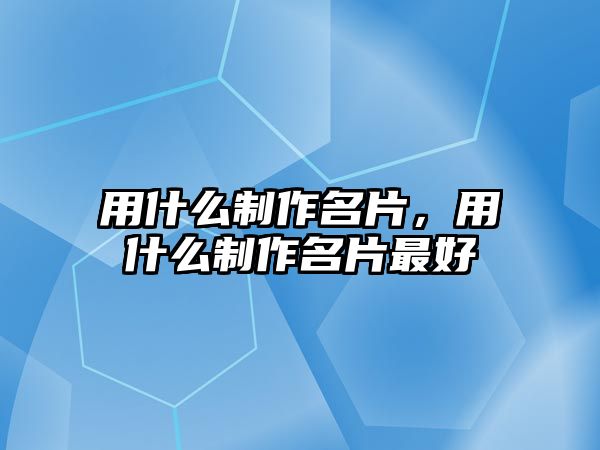 用什么制作名片，用什么制作名片最好